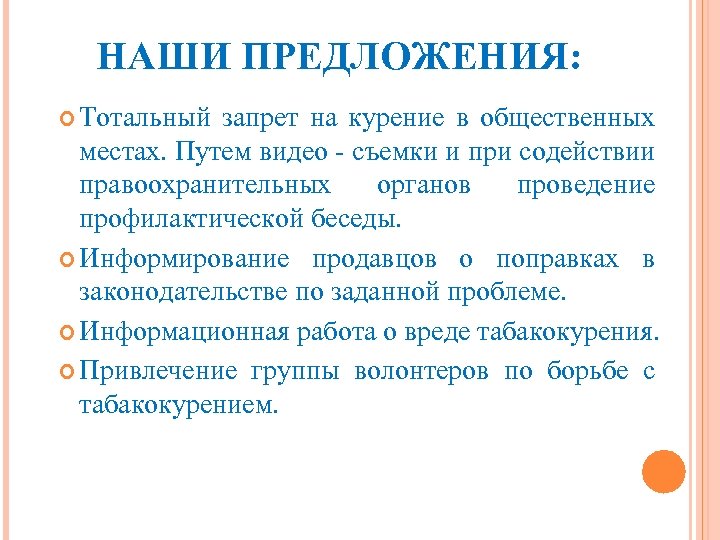 НАШИ ПРЕДЛОЖЕНИЯ:

Тотальный запрет на курение в общественных местах. Путем видео - съемки и при содействии правоохранительных органов проведение профилактической беседы.

Информирование продавцов о поправках в законодательстве по заданной проблеме.

Информационная работа о вреде табакокурения.

Привлечение группы волонтеров по борьбе с табакокурением.